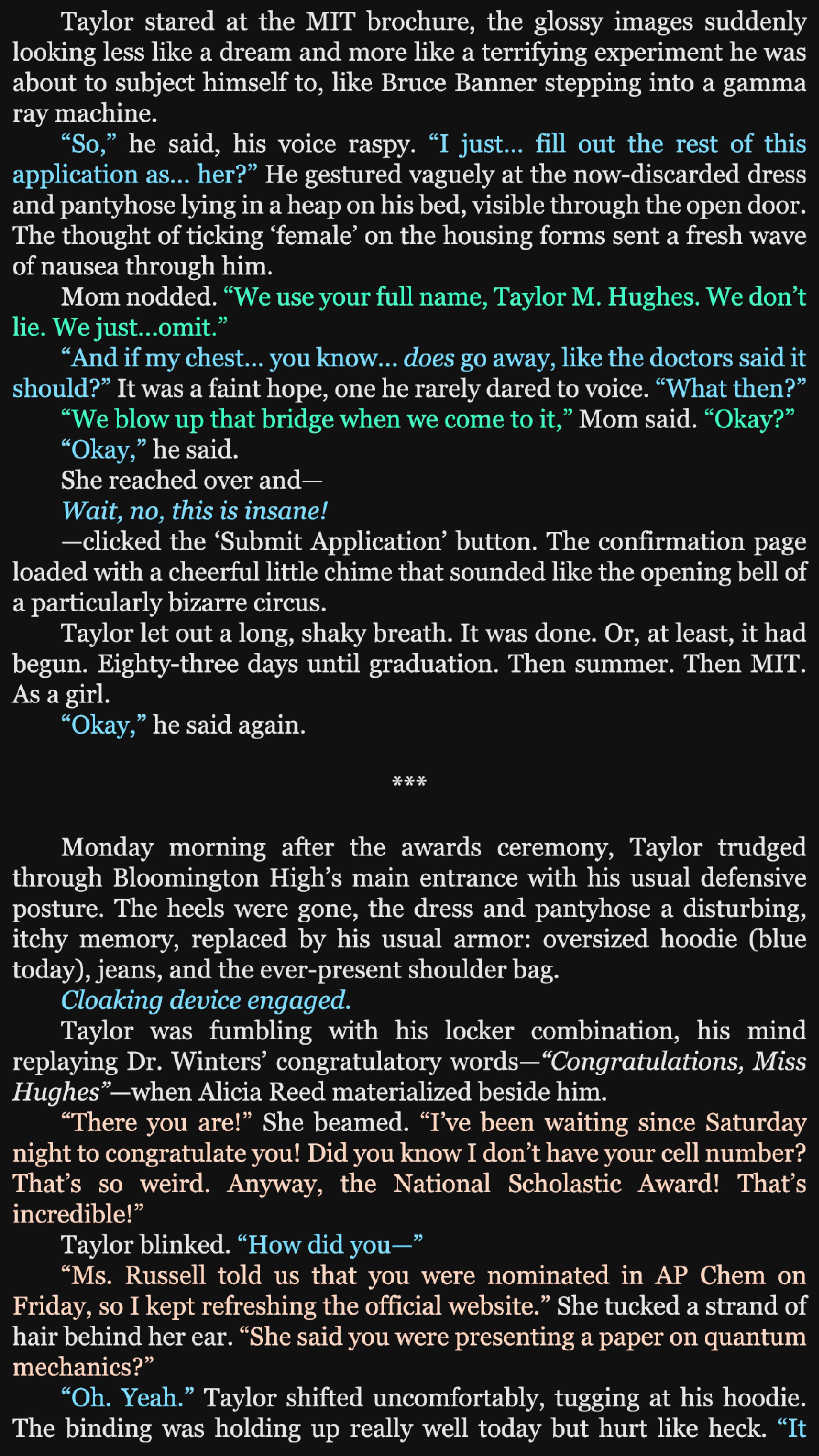 Taylor stared at the MIT brochure, the glossy images suddenly looking less like a dream and more like a terrifying experiment he was about to subject himself to, like Bruce Banner stepping into a gamma ray machine.

"So," he said, his voice raspy. "I just… fill out the rest of this application as… her?" He gestured vaguely at the now-discarded dress and pantyhose lying in a heap on his bed, visible through the open door. The thought of ticking 'female' on the housing forms sent a fresh wave of nausea through him.

Mom nodded. "We use your full name, Taylor M. Hughes. We don't lie. We just…omit."

"And if my chest… you know… does go away, like the doctors said it should?" It was a faint hope, one he rarely dared to voice. "What then?"

"We blow up that bridge when we come to it," Mom said. "Okay?"

"Okay," he said.

She reached over and—

Wait, no, this is insane!

—clicked the 'Submit Application' button. The confirmation page loaded with a cheerful little chime that sounded like the opening bell of a particularly bizarre circus.

Taylor let out a long, shaky breath. It was done. Or, at least, it had begun. Eighty-three days until graduation. Then summer. Then MIT. As a girl.

"Okay," he said again.

***

Monday morning after the awards ceremony, Taylor trudged through Bloomington High's main entrance with his usual defensive posture. The heels were gone, the dress and pantyhose a disturbing, itchy memory, replaced by his usual armor: oversized hoodie (blue today), jeans, and the ever-present shoulder bag.

Cloaking device engaged.

Taylor was fumbling with his locker combination, his mind replaying Dr. Winters' congratulatory words—"Congratulations, Miss Hughes"—when Alicia Reed materialized beside him.

"There you are!" She beamed. "I've been waiting since Saturday night to congratulate you! Did you know I don't have your cell number? That's so weird. Anyway, the National Scholastic Award! That's incredible!"

Taylor blinked. "How did you—"

"Ms. Russell told us that you were nominated in AP Chem on Friday, so I kept refreshing the official website." She tucked a strand of hair behind her ear. "She said you were presenting a paper on quantum mechanics?"

"Oh. Yeah." Taylor shifted uncomfortably, tugging at his hoodie. The binding was holding up really well today but hurt like heck. "It